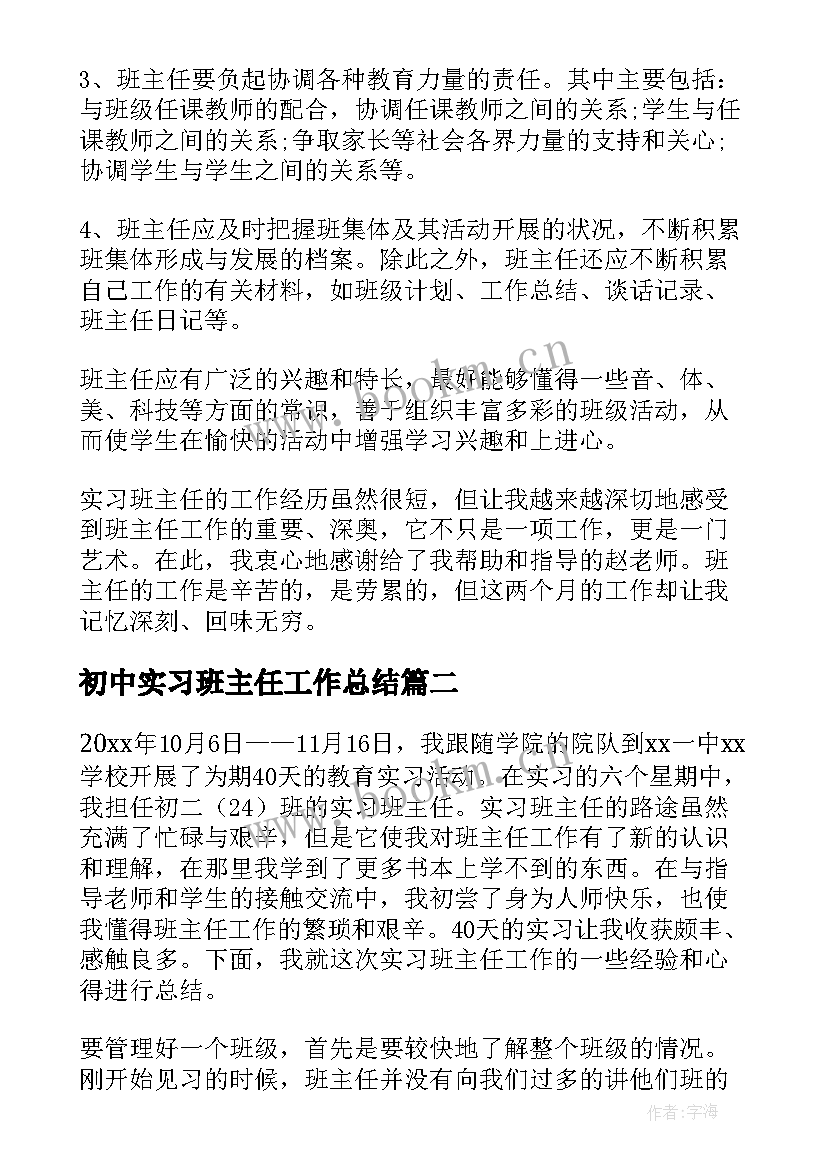 3、班主任要负起协调各种教育力量的责任。其中主要包括：与班级任课教师的配合，协调任课教师之间的关系;学生与任课教师之间的关系;争取家长等社会各界力量的支持和关心;协调学生与学生之间的关系等。

4、班主任应及时把握班集体及其活动开展的状况，不断积累班集体形成与发展的档案。除此之外，班主任还应不断积累自己工作的有关材料，如班级计划、工作总结、谈话记录、班主任日记等。

班主任应有广泛的兴趣和特长，最好能够懂得一些音、体、美、科技等方面的常识，善于组织丰富多彩的班级活动，从而使学生在愉快的活动中增强学习兴趣和上进心。

实习班主任的工作经历虽然很短，但让我越来越深切地感受到班主任工作的重要、深奥，它不只是一项工作，更是一门艺术。在此，我衷心地感谢给了我帮助和指导的赵老师。班主任的工作是辛苦的，是劳累的，但这两个月的工作却让我记忆深刻、回味无穷。

初中实习班主任工作总结篇二

20xx年10月6日——11月16日，我跟随学院的院队到xx一中xx学校开展了为期40天的教育实习活动。在实习的六个星期中，我担任初二（24）班的实习班主任。实习班主任的路途虽然充满了忙碌与艰辛，但是它使我对班主任工作有了新的认识和理解，在那里我学到了更多书本上学不到的东西。在与指导老师和学生的接触交流中，我初尝了身为人师快乐，也使我懂得班主任工作的繁琐和艰辛。40天的实习让我收获颇丰、感触良多。下面，我就这次实习班主任工作的一些经验和心得进行总结。

要管理好一个班级，首先是要较快地了解整个班级的情况。刚开始见习的时候，班主任并没有向我们过多的讲他们班的

www.bookm.cn

作者：宇海